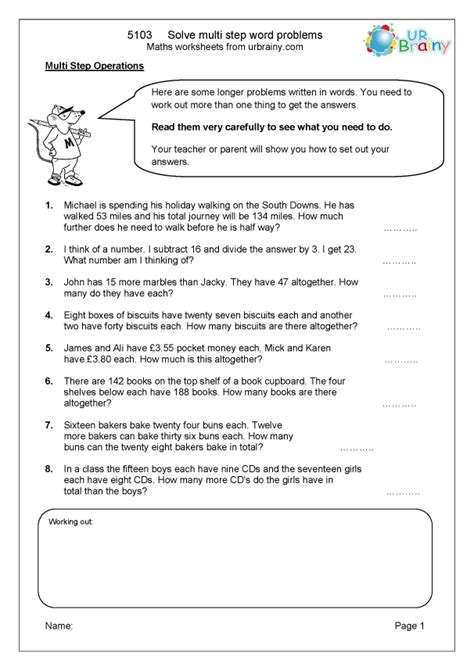 5103 Solve multi step word problems
Maths worksheets from urbrainy.com

UR Brainy

Multi Step Operations

Here are some longer problems written in words. You need to work out more than one thing to get the answers.

Read them very carefully to see what you need to do.

Your teacher or parent will show you how to set out your answers.

M

1. Michael is spending his holiday walking on the South Downs. He has walked 53 miles and his total journey will be 134 miles. How much further does he need to walk before he is half way? ..........

2. I think of a number. I subtract 16 and divide the answer by 3. I get 23. What number am I thinking of? ..........

3. John has 15 more marbles than Jacky. They have 47 altogether. How many do they have each? ..........

4. Eight boxes of biscuits have twenty seven biscuits each and another two have forty biscuits each. How many biscuits are there altogether? ..........

5. James and Ali have £3.55 pocket money each. Mick and Karen have £3.80 each. How much is this altogether? ..........

6. There are 142 books on the top shelf of a book cupboard. The four shelves below each have 188 books. How many books are there altogether? ..........

7. Sixteen bakers bake twenty four buns each. Twelve more bakers can bake thirty six buns each. How many buns can the twenty eight bakers bake in total? ..........

8. In a class the fifteen boys each have nine CDs and the seventeen girls each have eight CDs. How many more CD's do the girls have in total than the boys? ..........

Working out:

Name: Page 1